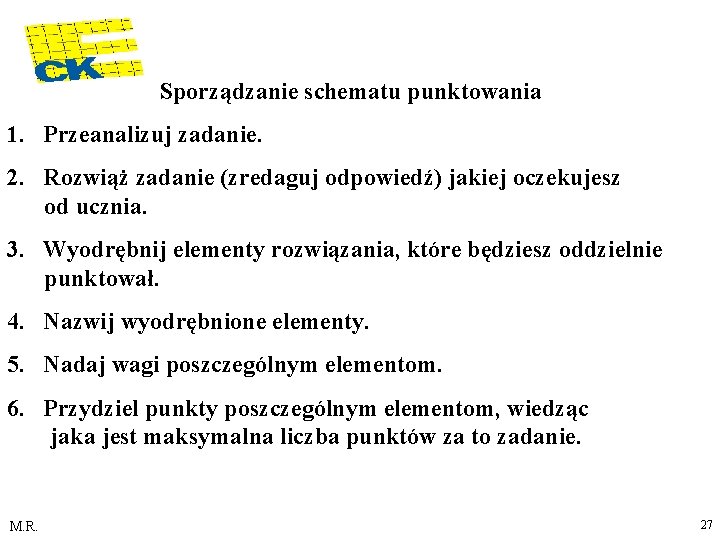 CK

Sporządzanie schematu punktowania

1. Przeanalizuj zadanie.

2. Rozwiąż zadanie (zredaguj odpowiedź) jakiej oczekujesz od ucznia.

3. Wyodrębnij elementy rozwiązania, które będziesz oddzielnie punktował.

4. Nazwij wyodrębnione elementy.

5. Nadaj wagi poszczególnym elementom.

6. Przydziel punkty poszczególnym elementom, wiedząc jaka jest maksymalna liczba punktów za to zadanie.

M.R.

27